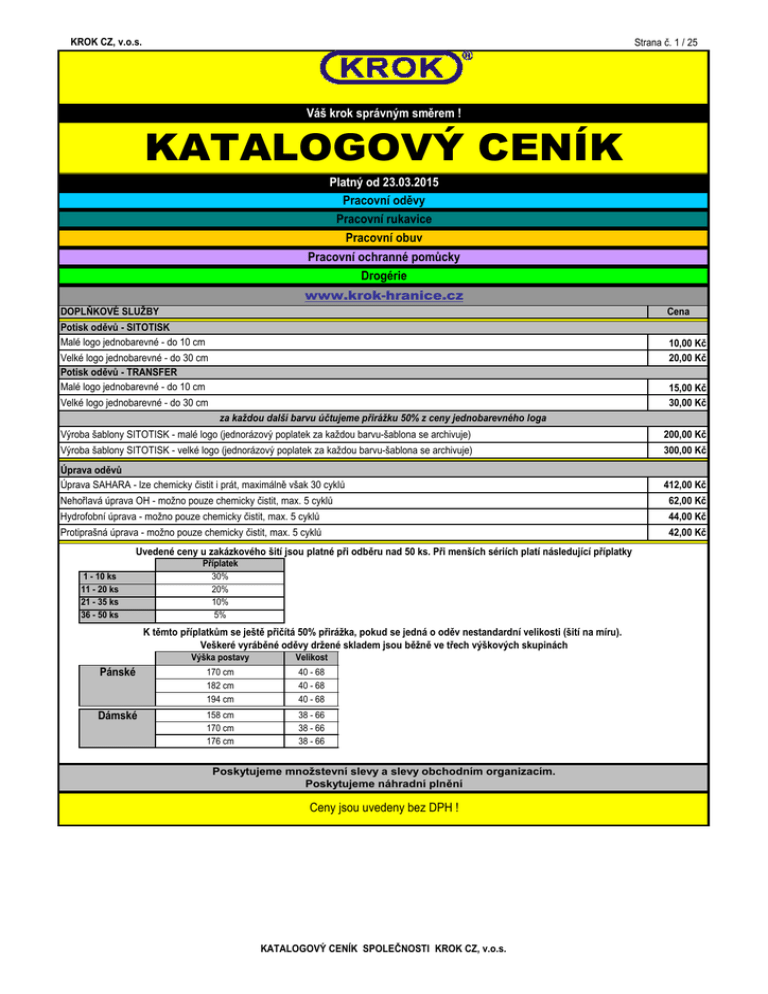 KROK CZ, v.o.s.

Strana č. 1 / 25

KROK®

Váš krok správným směrem !

KATALOGOVÝ CENÍK

Platný od 23.03.2015

Pracovní oděvy

Pracovní rukavice

Pracovní obuv

Pracovní ochranné pomůcky

Drogérie

www.krok-hranice.cz

| DOPLŇKOVÉ SLUŽBY | Cena |
|---|---|
| Potisk oděvů - SITOTISK | |
| Malé logo jednobarevné - do 10 cm | 10,00 Kč |
| Velké logo jednobarevné - do 30 cm | 20,00 Kč |
| Potisk oděvů - TRANSFER | |
| Malé logo jednobarevné - do 10 cm | 15,00 Kč |
| Velké logo jednobarevné - do 30 cm | 30,00 Kč |
| za každou další barvu účtujeme přirážku 50% z ceny jednobarevného loga | |
| Výroba šablony SITOTISK - malé logo (jednorázový poplatek za každou barvu-šablona se archivuje) | 200,00 Kč |
| Výroba šablony SITOTISK - velké logo (jednorázový poplatek za každou barvu-šablona se archivuje) | 300,00 Kč |
| Úprava oděvů | |
| Úprava SAHARA - lze chemicky čistit i prát, maximálně však 30 cyklů | 412,00 Kč |
| Nehořlavá úprava OH - možno pouze chemicky čistit, max. 5 cyklů | 62,00 Kč |
| Hydrofobní úprava - možno pouze chemicky čistit, max. 5 cyklů | 44,00 Kč |
| Protiprašná úprava - možno pouze chemicky čistit, max. 5 cyklů | 42,00 Kč |

Uvedené ceny u zakázkového šití jsou platné při odběru nad 50 ks. Při menších sériích platí následující příplatky

| | Příplatek |
|---|---|
| 1 - 10 ks | 30% |
| 11 - 20 ks | 20% |
| 21 - 35 ks | 10% |
| 36 - 50 ks | 5% |

K těmto příplatkům se ještě přičítá 50% přirážka, pokud se jedná o oděv nestandardní velikosti (šití na míru).
Veškeré vyráběné oděvy držené skladem jsou běžně ve třech výškových skupinách

| | Výška postavy | Velikost |
|---|---|---|
| Pánské | 170 cm | 40 - 68 |
| | 182 cm | 40 - 68 |
| | 194 cm | 40 - 68 |
| Dámské | 158 cm | 38 - 66 |
| | 170 cm | 38 - 66 |
| | 176 cm | 38 - 66 |

Poskytujeme množstevní slevy a slevy obchodním organizacím.
Poskytujeme náhradní plnění

Ceny jsou uvedeny bez DPH !

KATALOGOVÝ CENÍK SPOLEČNOSTI KROK CZ, v.o.s.